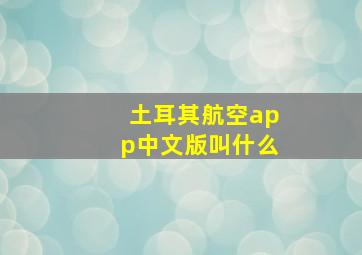 土耳其航空app中文版叫什么